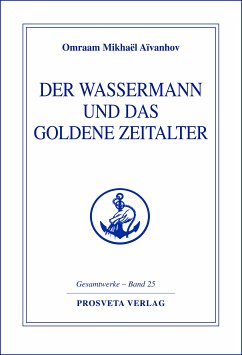 Omraam Mikhaël Aïvanhov

DER WASSERMANN UND DAS GOLDENE ZEITALTER

Gesamtwerke – Band 25

PROSVETA VERLAG